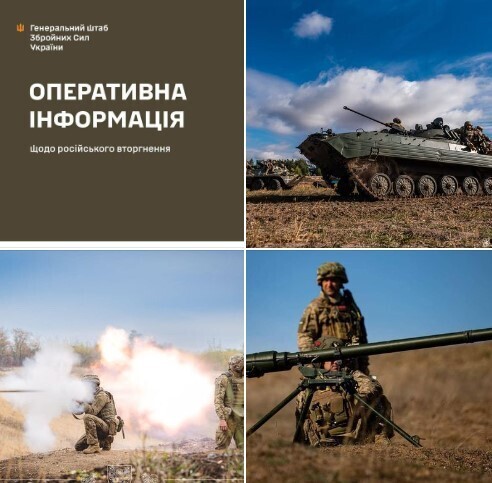 Генеральний штаб
Збройних Сил
України

ОПЕРАТИВНА ІНФОРМАЦІЯ

Щодо російського вторгнення